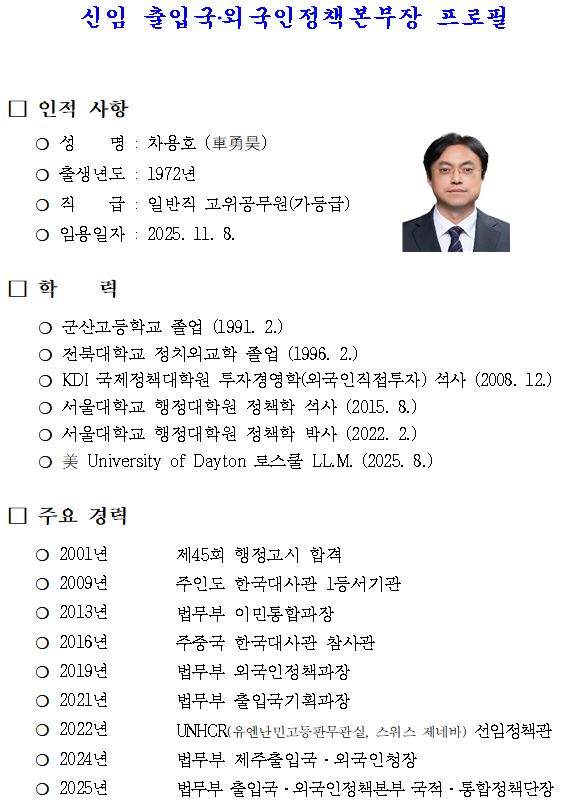 신임 출입국·외국인정책본부장 프로필

□ 인적 사항

○ 성 명 : 차용호 (車勇昊)

○ 출생년도 : 1972년

○ 직 급 : 일반직 고위공무원(가등급)

○ 임용일자 : 2025. 11. 8.

□ 학 력

○ 군산고등학교 졸업 (1991. 2.)

○ 전북대학교 정치외교학 졸업 (1996. 2.)

○ KDI 국제정책대학원 투자경영학(외국인직접투자) 석사 (2008. 12.)

○ 서울대학교 행정대학원 정책학 석사 (2015. 8.)

○ 서울대학교 행정대학원 정책학 박사 (2022. 2.)

○ 美 University of Dayton 로스쿨 LL.M. (2025. 8.)

□ 주요 경력

○ 2001년 제45회 행정고시 합격

○ 2009년 주인도 한국대사관 1등서기관

○ 2013년 법무부 이민통합과장

○ 2016년 주중국 한국대사관 참사관

○ 2019년 법무부 외국인정책과장

○ 2021년 법무부 출입국기획과장

○ 2022년 UNHCR(유엔난민고등판무관실, 스위스 제네바) 선임정책관

○ 2024년 법무부 제주출입국·외국인청장

○ 2025년 법무부 출입국·외국인정책본부 국적·통합정책단장